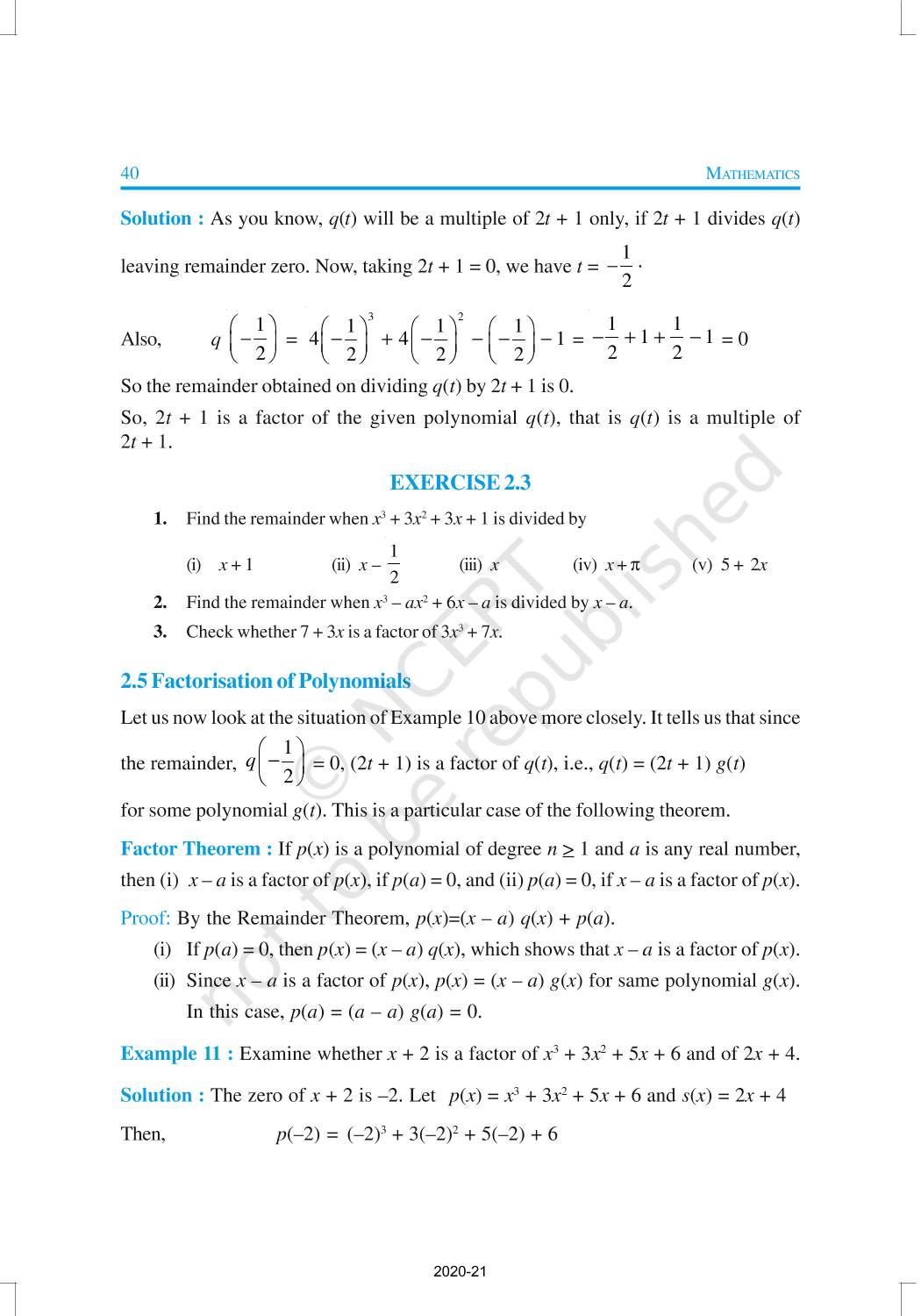 40 MATHEMATICS

**Solution :** As you know, $q(t)$ will be a multiple of $2t + 1$ only, if $2t + 1$ divides $q(t)$ leaving remainder zero. Now, taking $2t + 1 = 0$, we have $t = -\frac{1}{2}$.

Also, $q\left(-\frac{1}{2}\right) = 4\left(-\frac{1}{2}\right)^3 + 4\left(-\frac{1}{2}\right)^2 - \left(-\frac{1}{2}\right) - 1 = -\frac{1}{2} + 1 + \frac{1}{2} - 1 = 0$

So the remainder obtained on dividing $q(t)$ by $2t + 1$ is 0.

So, $2t + 1$ is a factor of the given polynomial $q(t)$, that is $q(t)$ is a multiple of $2t + 1$.

EXERCISE 2.3

1. Find the remainder when $x^3 + 3x^2 + 3x + 1$ is divided by

(i) $x + 1$ (ii) $x - \frac{1}{2}$ (iii) $x$ (iv) $x + \pi$ (v) $5 + 2x$

2. Find the remainder when $x^3 - ax^2 + 6x - a$ is divided by $x - a$.

3. Check whether $7 + 3x$ is a factor of $3x^3 + 7x$.

2.5 Factorisation of Polynomials

Let us now look at the situation of Example 10 above more closely. It tells us that since the remainder, $q\left(-\frac{1}{2}\right) = 0$, $(2t + 1)$ is a factor of $q(t)$, i.e., $q(t) = (2t + 1)\ g(t)$ for some polynomial $g(t)$. This is a particular case of the following theorem.

**Factor Theorem :** If $p(x)$ is a polynomial of degree $n \geq 1$ and $a$ is any real number, then (i) $x - a$ is a factor of $p(x)$, if $p(a) = 0$, and (ii) $p(a) = 0$, if $x - a$ is a factor of $p(x)$.

Proof: By the Remainder Theorem, $p(x)=(x - a)\ q(x) + p(a)$.

(i) If $p(a) = 0$, then $p(x) = (x - a)\ q(x)$, which shows that $x - a$ is a factor of $p(x)$.

(ii) Since $x - a$ is a factor of $p(x)$, $p(x) = (x - a)\ g(x)$ for same polynomial $g(x)$. In this case, $p(a) = (a - a)\ g(a) = 0$.

**Example 11 :** Examine whether $x + 2$ is a factor of $x^3 + 3x^2 + 5x + 6$ and of $2x + 4$.

**Solution :** The zero of $x + 2$ is $-2$. Let $p(x) = x^3 + 3x^2 + 5x + 6$ and $s(x) = 2x + 4$

Then, $p(-2) = (-2)^3 + 3(-2)^2 + 5(-2) + 6$

© NCERT not to be republished

2020-21